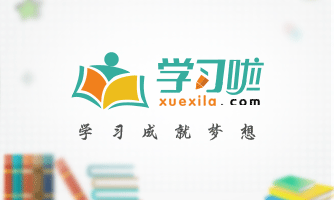 学习啦
xuexila.com
学习成就梦想